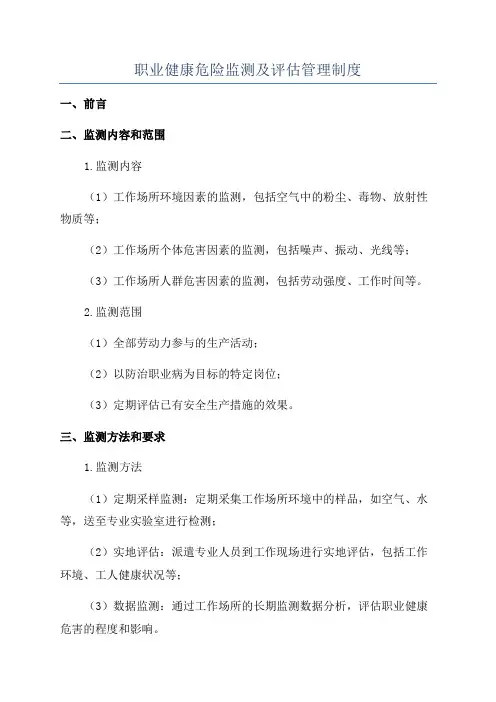 职业健康危险监测及评估管理制度

一、前言

二、监测内容和范围

1.监测内容

（1）工作场所环境因素的监测，包括空气中的粉尘、毒物、放射性物质等；

（2）工作场所个体危害因素的监测，包括噪声、振动、光线等；

（3）工作场所人群危害因素的监测，包括劳动强度、工作时间等。

2.监测范围

（1）全部劳动力参与的生产活动；

（2）以防治职业病为目标的特定岗位；

（3）定期评估已有安全生产措施的效果。

三、监测方法和要求

1.监测方法

（1）定期采样监测：定期采集工作场所环境中的样品，如空气、水等，送至专业实验室进行检测；

（2）实地评估：派遣专业人员到工作现场进行实地评估，包括工作环境、工人健康状况等；

（3）数据监测：通过工作场所的长期监测数据分析，评估职业健康危害的程度和影响。